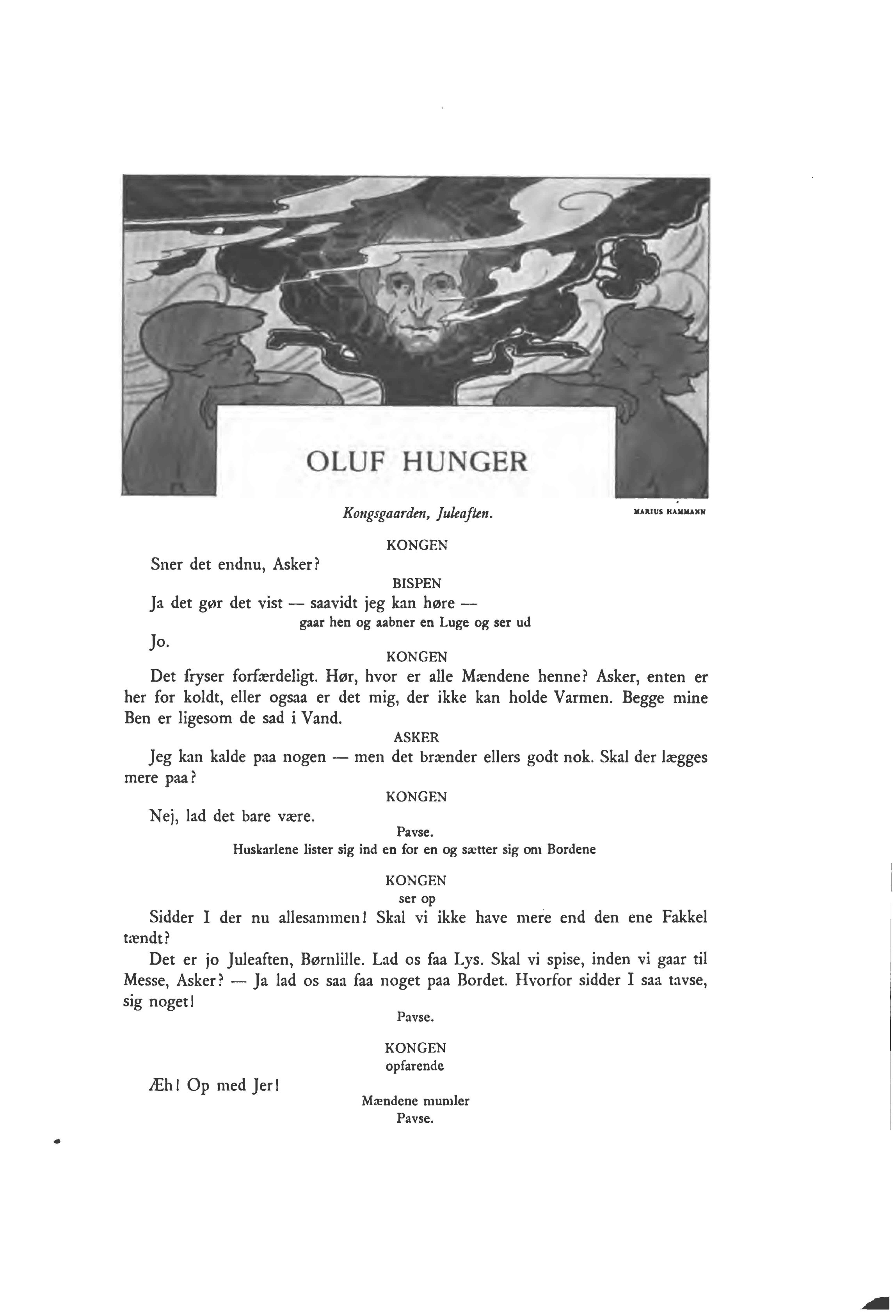 OLUF HUNGER

Kongsgaarden, Juleaften.

MARIUS HAMMANN

KONGEN

Sner det endnu, Asker?

BISPEN

Ja det gør det vist — saavidt jeg kan høre —

gaar hen og aabner en Luge og ser ud

Jo.

KONGEN

Det fryser forfærdeligt. Hør, hvor er alle Mændene henne? Asker, enten er her for koldt, eller ogsaa er det mig, der ikke kan holde Varmen. Begge mine Ben er ligesom de sad i Vand.

ASKER

Jeg kan kalde paa nogen — men det brænder ellers godt nok. Skal der lægges mere paa?

KONGEN

Nej, lad det bare være.

Pavse.

Huskarlene lister sig ind en for en og sætter sig om Bordene

KONGEN

ser op

Sidder I der nu allesammen! Skal vi ikke have mere end den ene Fakkel tændt?

Det er jo Juleaften, Børnlille. Lad os faa Lys. Skal vi spise, inden vi gaar til Messe, Asker? — Ja lad os saa faa noget paa Bordet. Hvorfor sidder I saa tavse, sig noget!

Pavse.

KONGEN

opfarende

Æh! Op med Jer!

Mændene mumler

Pavse.